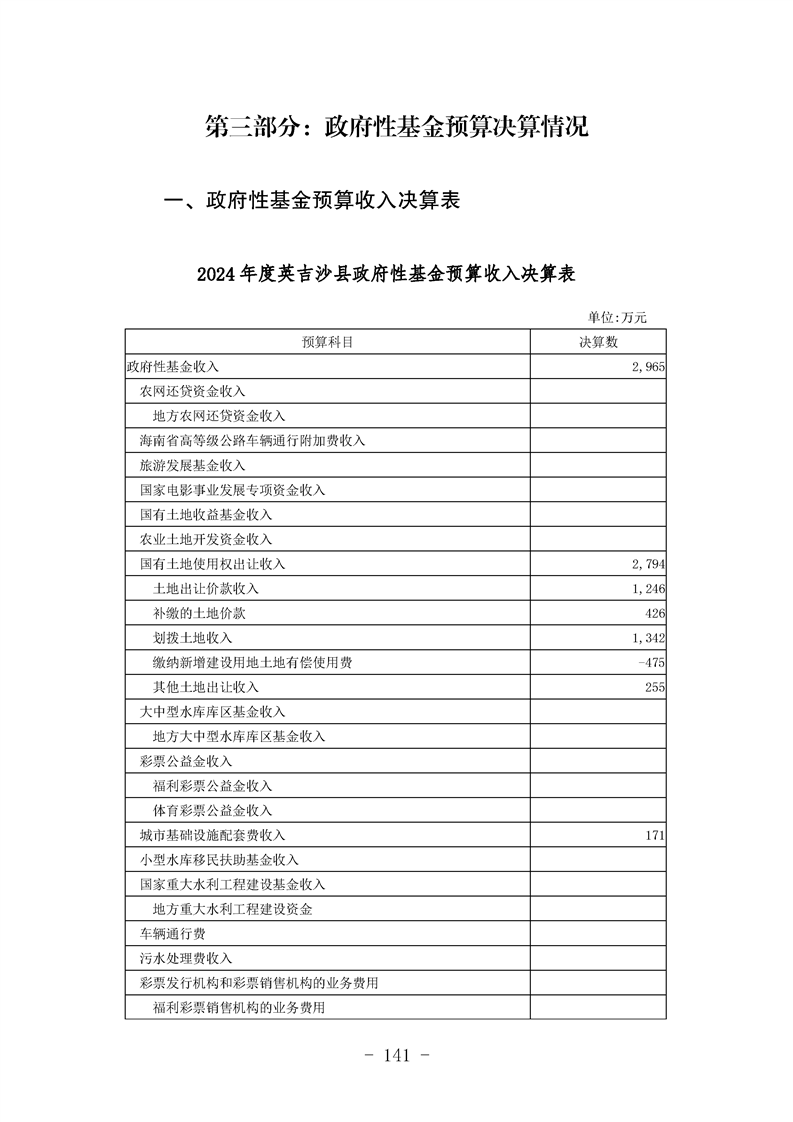 第三部分：政府性基金预算决算情况

一、政府性基金预算收入决算表

2024年度英吉沙县政府性基金预算收入决算表

单位:万元

| 预算科目 | 决算数 |
|---|---|
| 政府性基金收入 | 2,965 |
| 农网还贷资金收入 | |
| 地方农网还贷资金收入 | |
| 海南省高等级公路车辆通行附加费收入 | |
| 旅游发展基金收入 | |
| 国家电影事业发展专项资金收入 | |
| 国有土地收益基金收入 | |
| 农业土地开发资金收入 | |
| 国有土地使用权出让收入 | 2,794 |
| 土地出让价款收入 | 1,246 |
| 补缴的土地价款 | 426 |
| 划拨土地收入 | 1,342 |
| 缴纳新增建设用地土地有偿使用费 | -475 |
| 其他土地出让收入 | 255 |
| 大中型水库库区基金收入 | |
| 地方大中型水库库区基金收入 | |
| 彩票公益金收入 | |
| 福利彩票公益金收入 | |
| 体育彩票公益金收入 | |
| 城市基础设施配套费收入 | 171 |
| 小型水库移民扶助基金收入 | |
| 国家重大水利工程建设基金收入 | |
| 地方重大水利工程建设资金 | |
| 车辆通行费 | |
| 污水处理费收入 | |
| 彩票发行机构和彩票销售机构的业务费用 | |
| 福利彩票销售机构的业务费用 | |

- 141 -